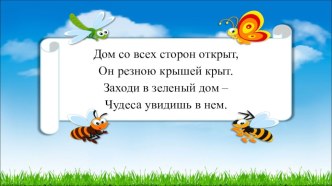 Дом со всех сторон открыт,
Он резною крышей крыт.
Заходи в зеленый дом –
Чудеса увидишь в нем.